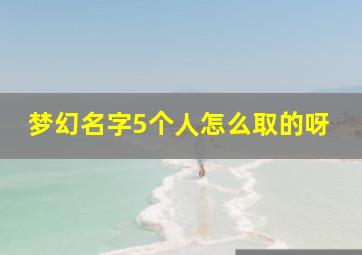 梦幻名字5个人怎么取的呀